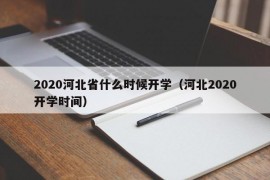 2020河北省什么时候开学（河北2020开学时间）